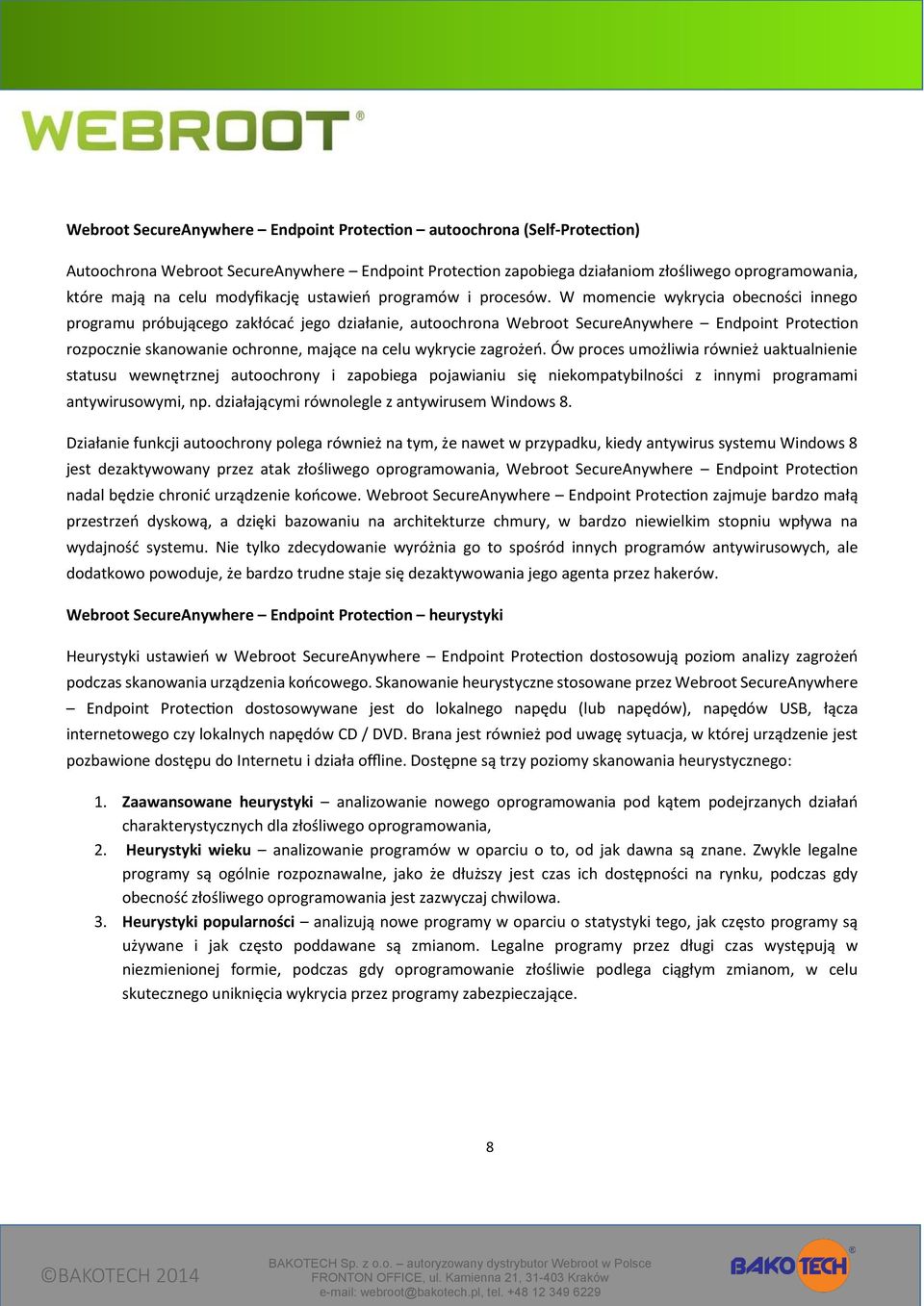 WEBROOT®

Webroot SecureAnywhere – Endpoint Protection – autoochrona (Self-Protection)

Autoochrona Webroot SecureAnywhere – Endpoint Protection zapobiega działaniom złośliwego oprogramowania, które mają na celu modyfikację ustawień programów i procesów. W momencie wykrycia obecności innego programu próbującego zakłócać jego działanie, autoochrona Webroot SecureAnywhere – Endpoint Protection rozpocznie skanowanie ochronne, mające na celu wykrycie zagrożeń. Ów proces umożliwia również uaktualnienie statusu wewnętrznej autoochrony i zapobiega pojawianiu się niekompatybilności z innymi programami antywirusowymi, np. działającymi równolegle z antywirusem Windows 8.

Działanie funkcji autoochrony polega również na tym, że nawet w przypadku, kiedy antywirus systemu Windows 8 jest dezaktywowany przez atak złośliwego oprogramowania, Webroot SecureAnywhere – Endpoint Protection nadal będzie chronić urządzenie końcowe. Webroot SecureAnywhere – Endpoint Protection zajmuje bardzo małą przestrzeń dyskową, a dzięki bazowaniu na architekturze chmury, w bardzo niewielkim stopniu wpływa na wydajność systemu. Nie tylko zdecydowanie wyróżnia go to spośród innych programów antywirusowych, ale dodatkowo powoduje, że bardzo trudne staje się dezaktywowania jego agenta przez hakerów.

Webroot SecureAnywhere – Endpoint Protection – heurystyki

Heurystyki ustawień w Webroot SecureAnywhere – Endpoint Protection dostosowują poziom analizy zagrożeń podczas skanowania urządzenia końcowego. Skanowanie heurystyczne stosowane przez Webroot SecureAnywhere – Endpoint Protection dostosowywane jest do lokalnego napędu (lub napędów), napędów USB, łącza internetowego czy lokalnych napędów CD / DVD. Brana jest również pod uwagę sytuacja, w której urządzenie jest pozbawione dostępu do Internetu i działa offline. Dostępne są trzy poziomy skanowania heurystycznego:

1. Zaawansowane heurystyki – analizowanie nowego oprogramowania pod kątem podejrzanych działań charakterystycznych dla złośliwego oprogramowania,
2. Heurystyki wieku – analizowanie programów w oparciu o to, od jak dawna są znane. Zwykle legalne programy są ogólnie rozpoznawalne, jako że dłuższy jest czas ich dostępności na rynku, podczas gdy obecność złośliwego oprogramowania jest zazwyczaj chwilowa.
3. Heurystyki popularności – analizują nowe programy w oparciu o statystyki tego, jak często programy są używane i jak często poddawane są zmianom. Legalne programy przez długi czas występują w niezmienionej formie, podczas gdy oprogramowanie złośliwie podlega ciągłym zmianom, w celu skutecznego uniknięcia wykrycia przez programy zabezpieczające.

8

©BAKOTECH 2014

BAKOTECH Sp. z o.o. – autoryzowany dystrybutor Webroot w Polsce
FRONTON OFFICE, ul. Kamienna 21, 31-403 Kraków
e-mail: webroot@bakotech.pl, tel. +48 12 349 6229

BAKOTECH®